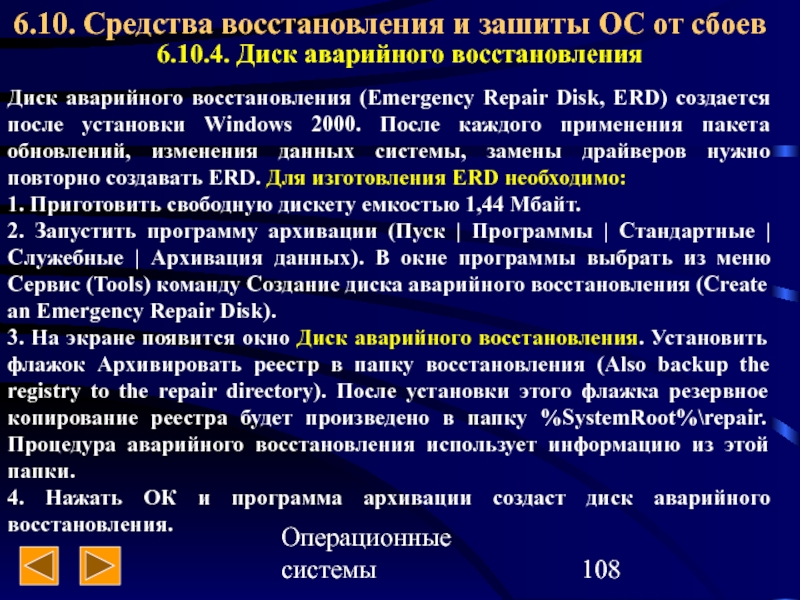 6.10. Средства восстановления и зашиты ОС от сбоев
6.10.4. Диск аварийного восстановления

Диск аварийного восстановления (Emergency Repair Disk, ERD) создается после установки Windows 2000. После каждого применения пакета обновлений, изменения данных системы, замены драйверов нужно повторно создавать ERD. Для изготовления ERD необходимо:
1. Приготовить свободную дискету емкостью 1,44 Мбайт.
2. Запустить программу архивации (Пуск | Программы | Стандартные | Служебные | Архивация данных). В окне программы выбрать из меню Сервис (Tools) команду Создание диска аварийного восстановления (Create an Emergency Repair Disk).
3. На экране появится окно Диск аварийного восстановления. Установить флажок Архивировать реестр в папку восстановления (Also backup the registry to the repair directory). После установки этого флажка резервное копирование реестра будет произведено в папку %SystemRoot%\repair. Процедура аварийного восстановления использует информацию из этой папки.
4. Нажать ОК и программа архивации создаст диск аварийного восстановления.

Операционные системы
108